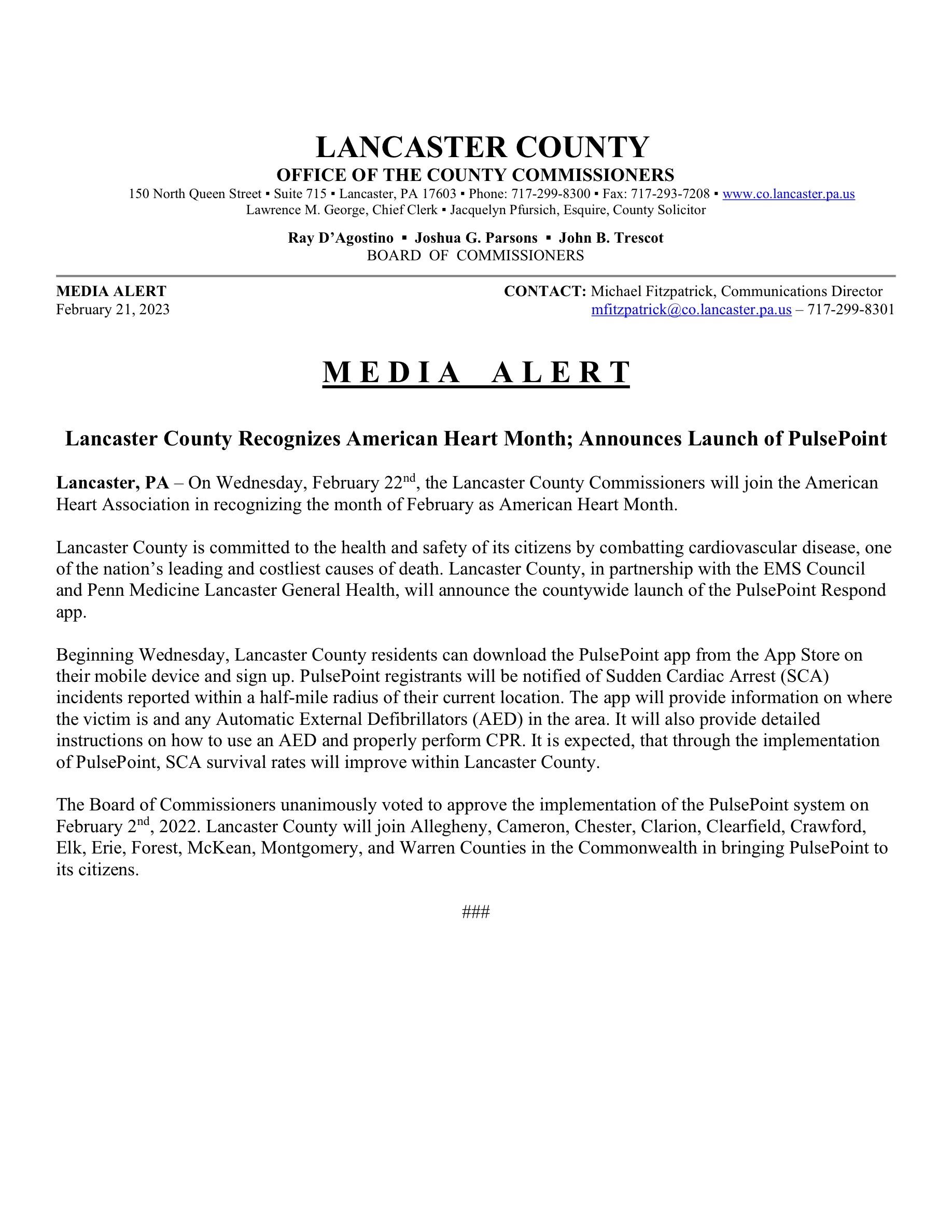 LANCASTER COUNTY
OFFICE OF THE COUNTY COMMISSIONERS
150 North Queen Street ▪ Suite 715 ▪ Lancaster, PA 17603 ▪ Phone: 717-299-8300 ▪ Fax: 717-293-7208 ▪ www.co.lancaster.pa.us
Lawrence M. George, Chief Clerk ▪ Jacquelyn Pfursich, Esquire, County Solicitor

Ray D'Agostino ▪ Joshua G. Parsons ▪ John B. Trescot
BOARD OF COMMISSIONERS

MEDIA ALERT
February 21, 2023

CONTACT: Michael Fitzpatrick, Communications Director
mfitzpatrick@co.lancaster.pa.us – 717-299-8301

MEDIA ALERT

Lancaster County Recognizes American Heart Month; Announces Launch of PulsePoint

Lancaster, PA – On Wednesday, February 22$^{nd}$, the Lancaster County Commissioners will join the American Heart Association in recognizing the month of February as American Heart Month.

Lancaster County is committed to the health and safety of its citizens by combatting cardiovascular disease, one of the nation's leading and costliest causes of death. Lancaster County, in partnership with the EMS Council and Penn Medicine Lancaster General Health, will announce the countywide launch of the PulsePoint Respond app.

Beginning Wednesday, Lancaster County residents can download the PulsePoint app from the App Store on their mobile device and sign up. PulsePoint registrants will be notified of Sudden Cardiac Arrest (SCA) incidents reported within a half-mile radius of their current location. The app will provide information on where the victim is and any Automatic External Defibrillators (AED) in the area. It will also provide detailed instructions on how to use an AED and properly perform CPR. It is expected, that through the implementation of PulsePoint, SCA survival rates will improve within Lancaster County.

The Board of Commissioners unanimously voted to approve the implementation of the PulsePoint system on February 2$^{nd}$, 2022. Lancaster County will join Allegheny, Cameron, Chester, Clarion, Clearfield, Crawford, Elk, Erie, Forest, McKean, Montgomery, and Warren Counties in the Commonwealth in bringing PulsePoint to its citizens.

###